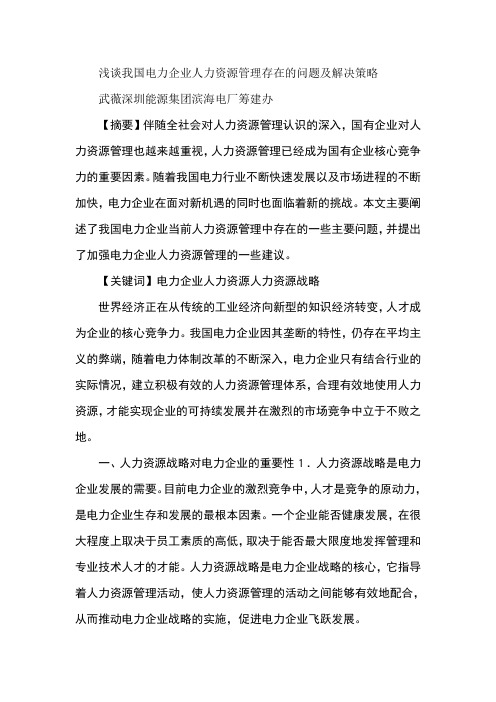 浅谈我国电力企业人力资源管理存在的问题及解决策略

武薇深圳能源集团滨海电厂筹建办

【摘要】伴随全社会对人力资源管理认识的深入，国有企业对人力资源管理也越来越重视，人力资源管理已经成为国有企业核心竞争力的重要因素。随着我国电力行业不断快速发展以及市场进程的不断加快，电力企业在面对新机遇的同时也面临着新的挑战。本文主要阐述了我国电力企业当前人力资源管理中存在的一些主要问题，并提出了加强电力企业人力资源管理的一些建议。

【关键词】电力企业人力资源人力资源战略

世界经济正在从传统的工业经济向新型的知识经济转变，人才成为企业的核心竞争力。我国电力企业因其垄断的特性，仍存在平均主义的弊端，随着电力体制改革的不断深入，电力企业只有结合行业的实际情况，建立积极有效的人力资源管理体系，合理有效地使用人力资源，才能实现企业的可持续发展并在激烈的市场竞争中立于不败之地。

一、人力资源战略对电力企业的重要性 1．人力资源战略是电力企业发展的需要。目前电力企业的激烈竞争中，人才是竞争的原动力，是电力企业生存和发展的最根本因素。一个企业能否健康发展，在很大程度上取决于员工素质的高低，取决于能否最大限度地发挥管理和专业技术人才的才能。人力资源战略是电力企业战略的核心，它指导着人力资源管理活动，使人力资源管理的活动之间能够有效地配合，从而推动电力企业战略的实施，促进电力企业飞跃发展。